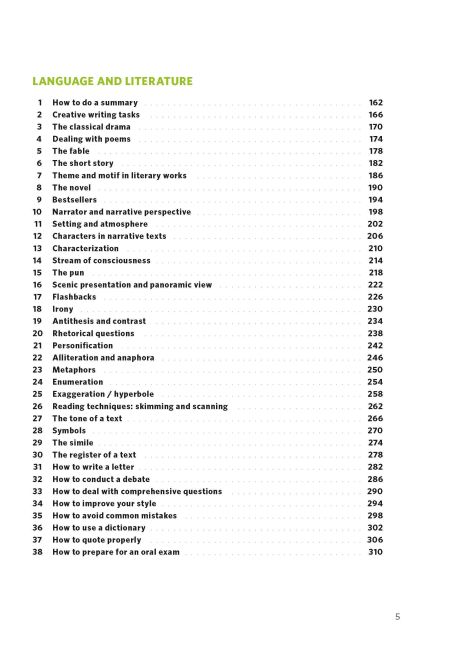 LANGUAGE AND LITERATURE

1 How to do a summary 162
2 Creative writing tasks 166
3 The classical drama 170
4 Dealing with poems 174
5 The fable 178
6 The short story 182
7 Theme and motif in literary works 186
8 The novel 190
9 Bestsellers 194
10 Narrator and narrative perspective 198
11 Setting and atmosphere 202
12 Characters in narrative texts 206
13 Characterization 210
14 Stream of consciousness 214
15 The pun 218
16 Scenic presentation and panoramic view 222
17 Flashbacks 226
18 Irony 230
19 Antithesis and contrast 234
20 Rhetorical questions 238
21 Personification 242
22 Alliteration and anaphora 246
23 Metaphors 250
24 Enumeration 254
25 Exaggeration / hyperbole 258
26 Reading techniques: skimming and scanning 262
27 The tone of a text 266
28 Symbols 270
29 The simile 274
30 The register of a text 278
31 How to write a letter 282
32 How to conduct a debate 286
33 How to deal with comprehensive questions 290
34 How to improve your style 294
35 How to avoid common mistakes 298
36 How to use a dictionary 302
37 How to quote properly 306
38 How to prepare for an oral exam 310

5